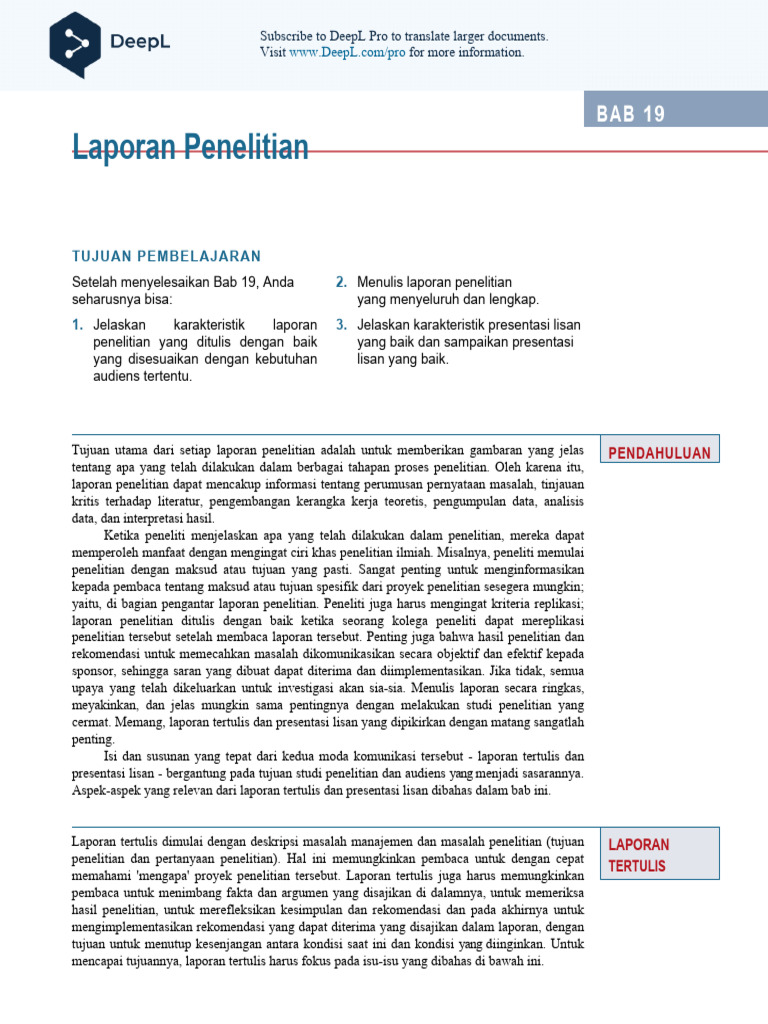 DeepL

Subscribe to DeepL Pro to translate larger documents.
Visit www.DeepL.com/pro for more information.

BAB 19

Laporan Penelitian

TUJUAN PEMBELAJARAN

Setelah menyelesaikan Bab 19, Anda seharusnya bisa:

1. Jelaskan karakteristik laporan penelitian yang ditulis dengan baik yang disesuaikan dengan kebutuhan audiens tertentu.

2. Menulis laporan penelitian yang menyeluruh dan lengkap.

3. Jelaskan karakteristik presentasi lisan yang baik dan sampaikan presentasi lisan yang baik.

PENDAHULUAN

Tujuan utama dari setiap laporan penelitian adalah untuk memberikan gambaran yang jelas tentang apa yang telah dilakukan dalam berbagai tahapan proses penelitian. Oleh karena itu, laporan penelitian dapat mencakup informasi tentang perumusan pernyataan masalah, tinjauan kritis terhadap literatur, pengembangan kerangka kerja teoretis, pengumpulan data, analisis data, dan interpretasi hasil.

Ketika peneliti menjelaskan apa yang telah dilakukan dalam penelitian, mereka dapat memperoleh manfaat dengan mengingat ciri khas penelitian ilmiah. Misalnya, peneliti memulai penelitian dengan maksud atau tujuan yang pasti. Sangat penting untuk menginformasikan kepada pembaca tentang maksud atau tujuan spesifik dari proyek penelitian sesegera mungkin; yaitu, di bagian pengantar laporan penelitian. Peneliti juga harus mengingat kriteria replikasi; laporan penelitian ditulis dengan baik ketika seorang kolega peneliti dapat mereplikasi penelitian tersebut setelah membaca laporan tersebut. Penting juga bahwa hasil penelitian dan rekomendasi untuk memecahkan masalah dikomunikasikan secara objektif dan efektif kepada sponsor, sehingga saran yang dibuat dapat diterima dan diimplementasikan. Jika tidak, semua upaya yang telah dikeluarkan untuk investigasi akan sia-sia. Menulis laporan secara ringkas, meyakinkan, dan jelas mungkin sama pentingnya dengan melakukan studi penelitian yang cermat. Memang, laporan tertulis dan presentasi lisan yang dipikirkan dengan matang sangatlah penting.

Isi dan susunan yang tepat dari kedua moda komunikasi tersebut - laporan tertulis dan presentasi lisan - bergantung pada tujuan studi penelitian dan audiens yang menjadi sasarannya. Aspek-aspek yang relevan dari laporan tertulis dan presentasi lisan dibahas dalam bab ini.

LAPORAN TERTULIS

Laporan tertulis dimulai dengan deskripsi masalah manajemen dan masalah penelitian (tujuan penelitian dan pertanyaan penelitian). Hal ini memungkinkan pembaca untuk dengan cepat memahami 'mengapa' proyek penelitian tersebut. Laporan tertulis juga harus memungkinkan pembaca untuk menimbang fakta dan argumen yang disajikan di dalamnya, untuk memeriksa hasil penelitian, untuk merefleksikan kesimpulan dan rekomendasi dan pada akhirnya untuk mengimplementasikan rekomendasi yang dapat diterima yang disajikan dalam laporan, dengan tujuan untuk menutup kesenjangan antara kondisi saat ini dan kondisi yang diinginkan. Untuk mencapai tujuannya, laporan tertulis harus fokus pada isu-isu yang dibahas di bawah ini.